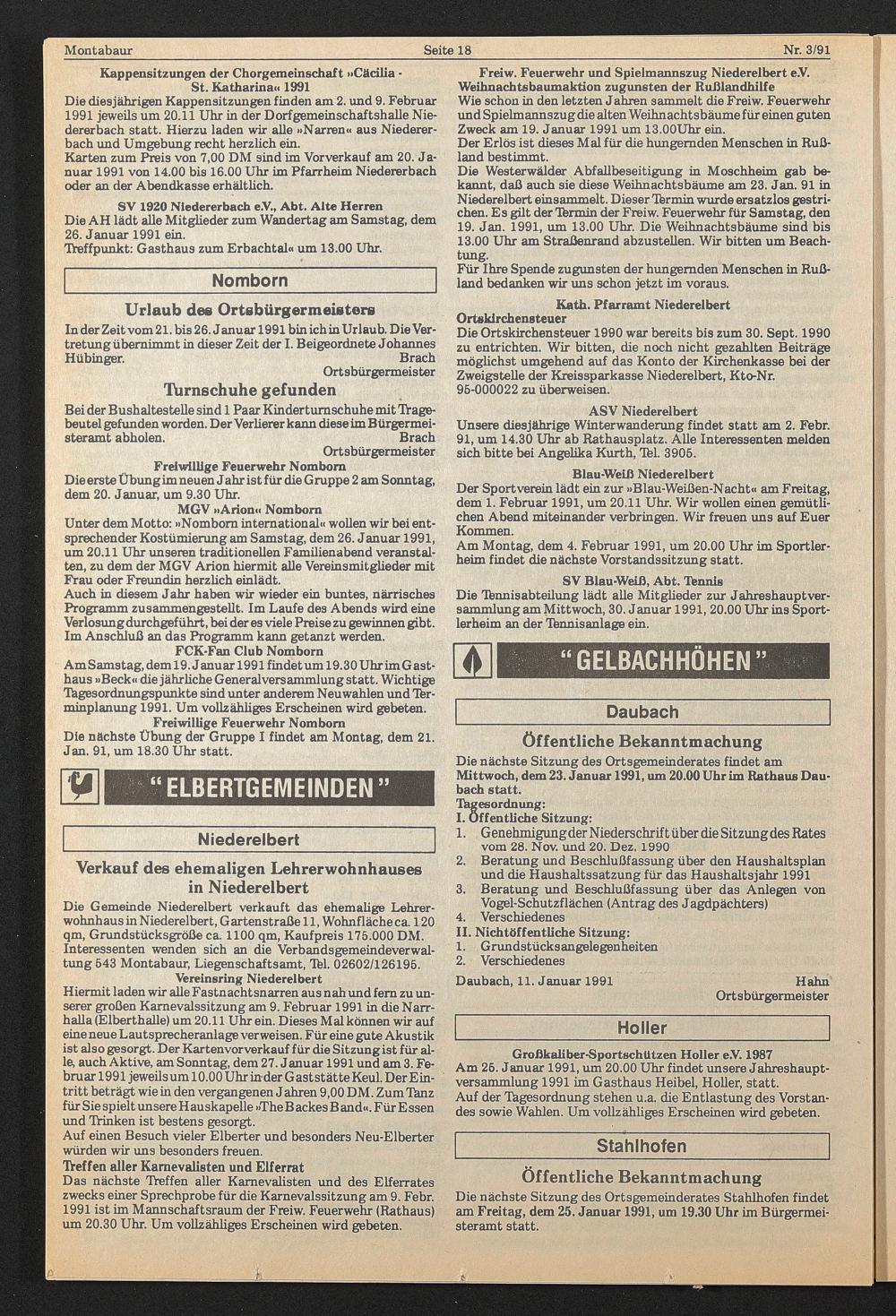 Montabaur Seite 18 Nr. 3/91

Kappensitzungen der Chorgemeinschaft »Cäcilia - St. Katharina« 1991
Die diesjährigen Kappensitzungen finden am 2. und 9. Februar 1991 jeweils um 20.11 Uhr in der Dorfgemeinschaftshalle Niedererbach statt. Hierzu laden wir alle »Narren« aus Niedererbach und Umgebung recht herzlich ein.
Karten zum Preis von 7,00 DM sind im Vorverkauf am 20. Januar 1991 von 14.00 bis 16.00 Uhr im Pfarrheim Niedererbach oder an der Abendkasse erhältlich.

SV 1920 Niedererbach e.V., Abt. Alte Herren
Die AH lädt alle Mitglieder zum Wandertag am Samstag, dem 26. Januar 1991 ein.
Treffpunkt: Gasthaus zum Erbachtal« um 13.00 Uhr.

Nomborn

Urlaub des Ortsbürgermeisters
In der Zeit vom 21. bis 26. Januar 1991 bin ich in Urlaub. Die Vertretung übernimmt in dieser Zeit der I. Beigeordnete Johannes Hübinger.
Brach
Ortsbürgermeister

Turnschuhe gefunden
Bei der Bushaltestelle sind 1 Paar Kinderturnschuhe mit Tragebeutel gefunden worden. Der Verlierer kann diese im Bürgermeisteramt abholen.
Brach
Ortsbürgermeister

Freiwillige Feuerwehr Nomborn
Die erste Übung im neuen Jahr ist für die Gruppe 2 am Sonntag, dem 20. Januar, um 9.30 Uhr.

MGV »Arion« Nomborn
Unter dem Motto: »Nomborn international« wollen wir bei entsprechender Kostümierung am Samstag, dem 26. Januar 1991, um 20.11 Uhr unseren traditionellen Familienabend veranstalten, zu dem der MGV Arion hiermit alle Vereinsmitglieder mit Frau oder Freundin herzlich einlädt.
Auch in diesem Jahr haben wir wieder ein buntes, närrisches Programm zusammengestellt. Im Laufe des Abends wird eine Verlosung durchgeführt, bei der es viele Preise zu gewinnen gibt. Im Anschluß an das Programm kann getanzt werden.

FCK-Fan Club Nomborn
Am Samstag, dem 19. Januar 1991 findet um 19.30 Uhr im Gasthaus »Beck« die jährliche Generalversammlung statt. Wichtige Tagesordnungspunkte sind unter anderem Neuwahlen und Terminplanung 1991. Um vollzähliges Erscheinen wird gebeten.

Freiwillige Feuerwehr Nomborn
Die nächste Übung der Gruppe I findet am Montag, dem 21. Jan. 91, um 18.30 Uhr statt.

"ELBERTGEMEINDEN"

Niederelbert

Verkauf des ehemaligen Lehrerwohnhauses in Niederelbert
Die Gemeinde Niederelbert verkauft das ehemalige Lehrerwohnhaus in Niederelbert, Gartenstraße 11, Wohnfläche ca. 120 qm, Grundstücksgröße ca. 1100 qm, Kaufpreis 175.000 DM.
Interessenten wenden sich an die Verbandsgemeindeverwaltung 543 Montabaur, Liegenschaftsamt, Tel. 02602/126195.

Vereinsring Niederelbert
Hiermit laden wir alle Fastnachtsnarren aus nah und fern zu unserer großen Karnevalssitzung am 9. Februar 1991 in die Narrhalla (Elberthalle) um 20.11 Uhr ein. Dieses Mal können wir auf eine neue Lautsprecheranlage verweisen. Für eine gute Akustik ist also gesorgt. Der Kartenvorverkauf für die Sitzung ist für alle, auch Aktive, am Sonntag, dem 27. Januar 1991 und am 3. Februar 1991 jeweils um 10.00 Uhr in der Gaststätte Keul. Der Eintritt beträgt wie in den vergangenen Jahren 9,00 DM. Zum Tanz für Sie spielt unsere Hauskapelle »The Backes Band«. Für Essen und Trinken ist bestens gesorgt.
Auf einen Besuch vieler Elberter und besonders Neu-Elberter würden wir uns besonders freuen.

Treffen aller Karnevalisten und Elferrat
Das nächste Treffen aller Karnevalisten und des Elferrates zwecks einer Sprechprobe für die Karnevalssitzung am 9. Febr. 1991 ist im Mannschaftsraum der Freiw. Feuerwehr (Rathaus) um 20.30 Uhr. Um vollzähliges Erscheinen wird gebeten.

Freiw. Feuerwehr und Spielmannszug Niederelbert e.V.
Weihnachtsbaumaktion zugunsten der Rußlandhilfe
Wie schon in den letzten Jahren sammelt die Freiw. Feuerwehr und Spielmannszug die alten Weihnachtsbäume für einen guten Zweck am 19. Januar 1991 um 13.00Uhr ein.
Der Erlös ist dieses Mal für die hungernden Menschen in Rußland bestimmt.
Die Westerwälder Abfallbeseitigung in Moschheim gab bekannt, daß auch sie diese Weihnachtsbäume am 23. Jan. 91 in Niederelbert einsammelt. Dieser Termin wurde ersatzlos gestrichen. Es gilt der Termin der Freiw. Feuerwehr für Samstag, den 19. Jan. 1991, um 13.00 Uhr. Die Weihnachtsbäume sind bis 13.00 Uhr am Straßenrand abzustellen. Wir bitten um Beachtung.
Für Ihre Spende zugunsten der hungernden Menschen in Rußland bedanken wir uns schon jetzt im voraus.

Kath. Pfarramt Niederelbert
Ortskirchensteuer
Die Ortskirchensteuer 1990 war bereits bis zum 30. Sept. 1990 zu entrichten. Wir bitten, die noch nicht gezahlten Beiträge möglichst umgehend auf das Konto der Kirchenkasse bei der Zweigstelle der Kreissparkasse Niederelbert, Kto-Nr. 95-000022 zu überweisen.

ASV Niederelbert
Unsere diesjährige Winterwanderung findet statt am 2. Febr. 91, um 14.30 Uhr ab Rathausplatz. Alle Interessenten melden sich bitte bei Angelika Kurth, Tel. 3905.

Blau-Weiß Niederelbert
Der Sportverein lädt ein zur »Blau-Weißen-Nacht« am Freitag, dem 1. Februar 1991, um 20.11 Uhr. Wir wollen einen gemütlichen Abend miteinander verbringen. Wir freuen uns auf Euer Kommen.
Am Montag, dem 4. Februar 1991, um 20.00 Uhr im Sportlerheim findet die nächste Vorstandssitzung statt.

SV Blau-Weiß, Abt. Tennis
Die Tennisabteilung lädt alle Mitglieder zur Jahreshauptversammlung am Mittwoch, 30. Januar 1991, 20.00 Uhr ins Sportlerheim an der Tennisanlage ein.

"GELBACHHÖHEN"

Daubach

Öffentliche Bekanntmachung
Die nächste Sitzung des Ortsgemeinderates findet am Mittwoch, dem 23. Januar 1991, um 20.00 Uhr im Rathaus Daubach statt.
Tagesordnung:
I. Öffentliche Sitzung:
1. Genehmigung der Niederschrift über die Sitzung des Rates vom 28. Nov. und 20. Dez. 1990
2. Beratung und Beschlußfassung über den Haushaltsplan und die Haushaltssatzung für das Haushaltsjahr 1991
3. Beratung und Beschlußfassung über das Anlegen von Vogel-Schutzflächen (Antrag des Jagdpächters)
4. Verschiedenes
II. Nichtöffentliche Sitzung:
1. Grundstücksangelegenheiten
2. Verschiedenes
Daubach, 11. Januar 1991
Hahn
Ortsbürgermeister

Holler

Großkaliber-Sportschützen Holler e.V. 1987
Am 25. Januar 1991, um 20.00 Uhr findet unsere Jahreshauptversammlung 1991 im Gasthaus Heibel, Holler, statt.
Auf der Tagesordnung stehen u.a. die Entlastung des Vorstandes sowie Wahlen. Um vollzähliges Erscheinen wird gebeten.

Stahlhofen

Öffentliche Bekanntmachung
Die nächste Sitzung des Ortsgemeinderates Stahlhofen findet am Freitag, dem 25. Januar 1991, um 19.30 Uhr im Bürgermeisteramt statt.